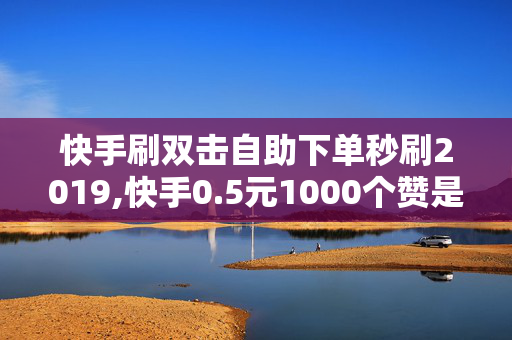 快手刷双击自助下单秒刷2019,快手0.5元1000个赞是